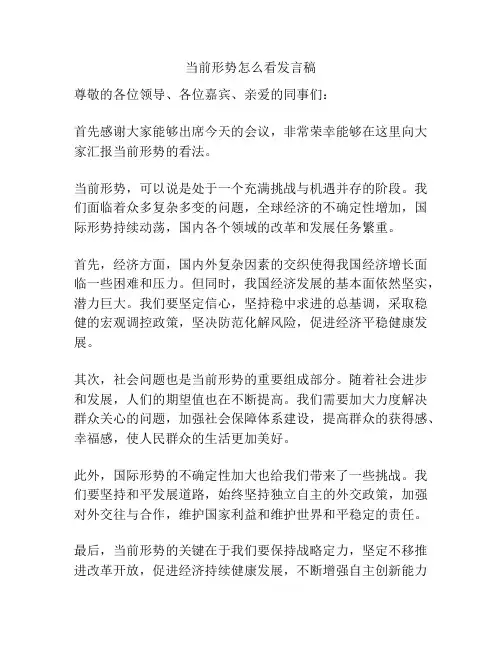 当前形势怎么看发言稿

尊敬的各位领导、各位嘉宾、亲爱的同事们：

首先感谢大家能够出席今天的会议，非常荣幸能够在这里向大家汇报当前形势的看法。

当前形势，可以说是处于一个充满挑战与机遇并存的阶段。我们面临着众多复杂多变的问题，全球经济的不确定性增加，国际形势持续动荡，国内各个领域的改革和发展任务繁重。

首先，经济方面，国内外复杂因素的交织使得我国经济增长面临一些困难和压力。但同时，我国经济发展的基本面依然坚实，潜力巨大。我们要坚定信心，坚持稳中求进的总基调，采取稳健的宏观调控政策，坚决防范化解风险，促进经济平稳健康发展。

其次，社会问题也是当前形势的重要组成部分。随着社会进步和发展，人们的期望值也在不断提高。我们需要加大力度解决群众关心的问题，加强社会保障体系建设，提高群众的获得感、幸福感，使人民群众的生活更加美好。

此外，国际形势的不确定性加大也给我们带来了一些挑战。我们要坚持和平发展道路，始终坚持独立自主的外交政策，加强对外交往与合作，维护国家利益和维护世界和平稳定的责任。

最后，当前形势的关键在于我们要保持战略定力，坚定不移推进改革开放，促进经济持续健康发展，不断增强自主创新能力